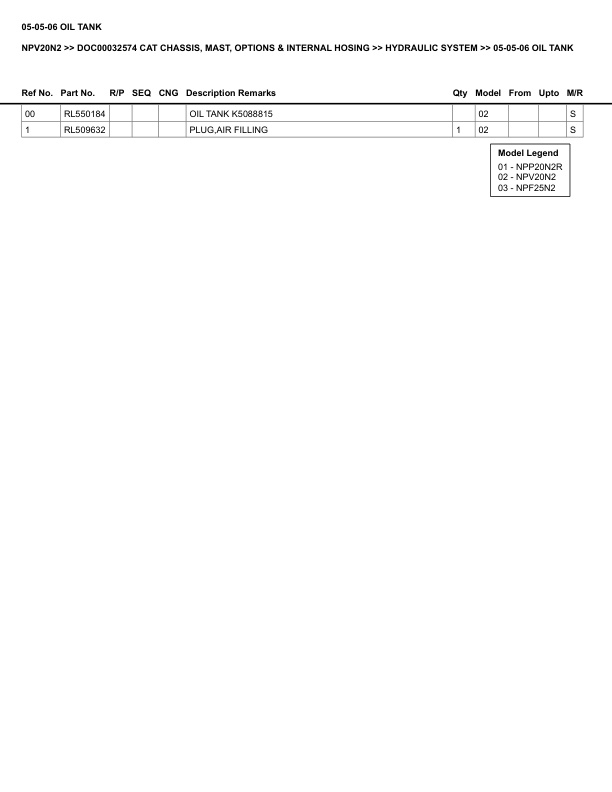 05-05-06 OIL TANK

NPV20N2 >> DOC00032574 CAT CHASSIS, MAST, OPTIONS & INTERNAL HOSING >> HYDRAULIC SYSTEM >> 05-05-06 OIL TANK

| Ref No. | Part No. | R/P | SEQ | CNG | Description Remarks | Qty | Model | From | Upto | M/R |
|---|---|---|---|---|---|---|---|---|---|---|
| 00 | RL550184 | | | | OIL TANK K5088815 | | 02 | | | S |
| 1 | RL509632 | | | | PLUG,AIR FILLING | 1 | 02 | | | S |

Model Legend
01 - NPP20N2R
02 - NPV20N2
03 - NPF25N2